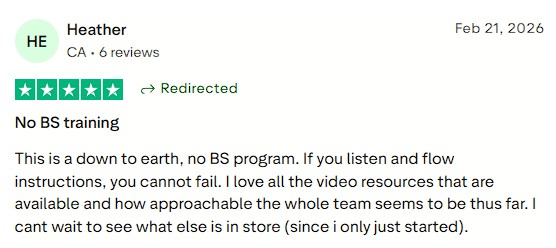 HE

Heather
CA • 6 reviews

Feb 21, 2026

Redirected

No BS training

This is a down to earth, no BS program. If you listen and flow instructions, you cannot fail. I love all the video resources that are available and how approachable the whole team seems to be thus far. I cant wait to see what else is in store (since i only just started).